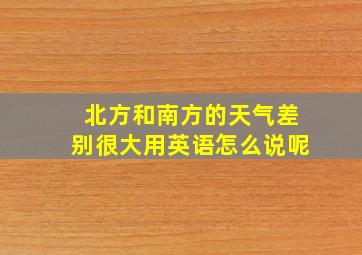 北方和南方的天气差别很大用英语怎么说呢